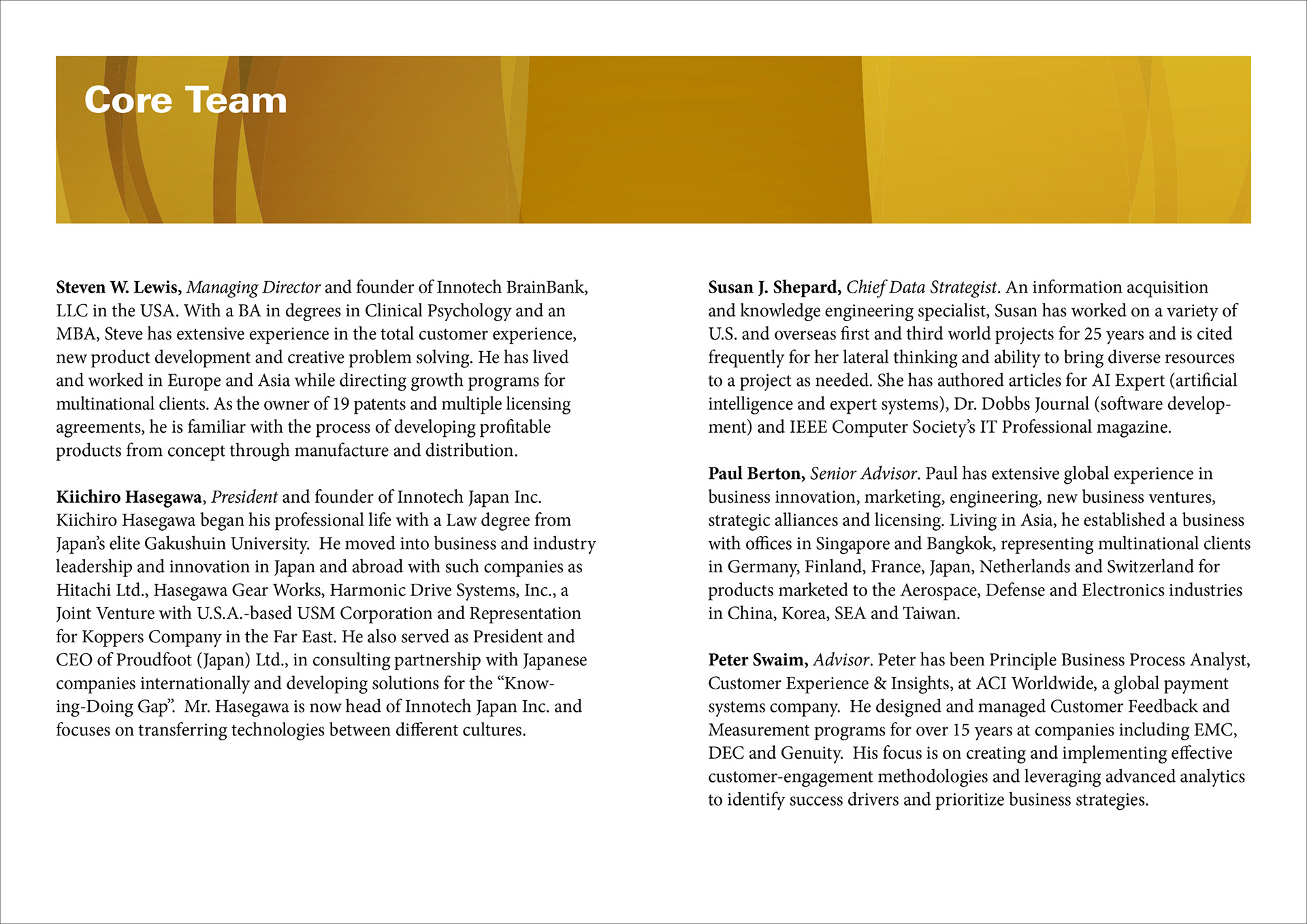 Core Team

Steven W. Lewis, Managing Director and founder of Innotech BrainBank, LLC in the USA. With a BA in degrees in Clinical Psychology and an MBA, Steve has extensive experience in the total customer experience, new product development and creative problem solving. He has lived and worked in Europe and Asia while directing growth programs for multinational clients. As the owner of 19 patents and multiple licensing agreements, he is familiar with the process of developing profitable products from concept through manufacture and distribution.

Kiichiro Hasegawa, President and founder of Innotech Japan Inc. Kiichiro Hasegawa began his professional life with a Law degree from Japan's elite Gakushuin University. He moved into business and industry leadership and innovation in Japan and abroad with such companies as Hitachi Ltd., Hasegawa Gear Works, Harmonic Drive Systems, Inc., a Joint Venture with U.S.A.-based USM Corporation and Representation for Koppers Company in the Far East. He also served as President and CEO of Proudfoot (Japan) Ltd., in consulting partnership with Japanese companies internationally and developing solutions for the "Knowing-Doing Gap". Mr. Hasegawa is now head of Innotech Japan Inc. and focuses on transferring technologies between different cultures.

Susan J. Shepard, Chief Data Strategist. An information acquisition and knowledge engineering specialist, Susan has worked on a variety of U.S. and overseas first and third world projects for 25 years and is cited frequently for her lateral thinking and ability to bring diverse resources to a project as needed. She has authored articles for AI Expert (artificial intelligence and expert systems), Dr. Dobbs Journal (software development) and IEEE Computer Society's IT Professional magazine.

Paul Berton, Senior Advisor. Paul has extensive global experience in business innovation, marketing, engineering, new business ventures, strategic alliances and licensing. Living in Asia, he established a business with offices in Singapore and Bangkok, representing multinational clients in Germany, Finland, France, Japan, Netherlands and Switzerland for products marketed to the Aerospace, Defense and Electronics industries in China, Korea, SEA and Taiwan.

Peter Swaim, Advisor. Peter has been Principle Business Process Analyst, Customer Experience & Insights, at ACI Worldwide, a global payment systems company. He designed and managed Customer Feedback and Measurement programs for over 15 years at companies including EMC, DEC and Genuity. His focus is on creating and implementing effective customer-engagement methodologies and leveraging advanced analytics to identify success drivers and prioritize business strategies.